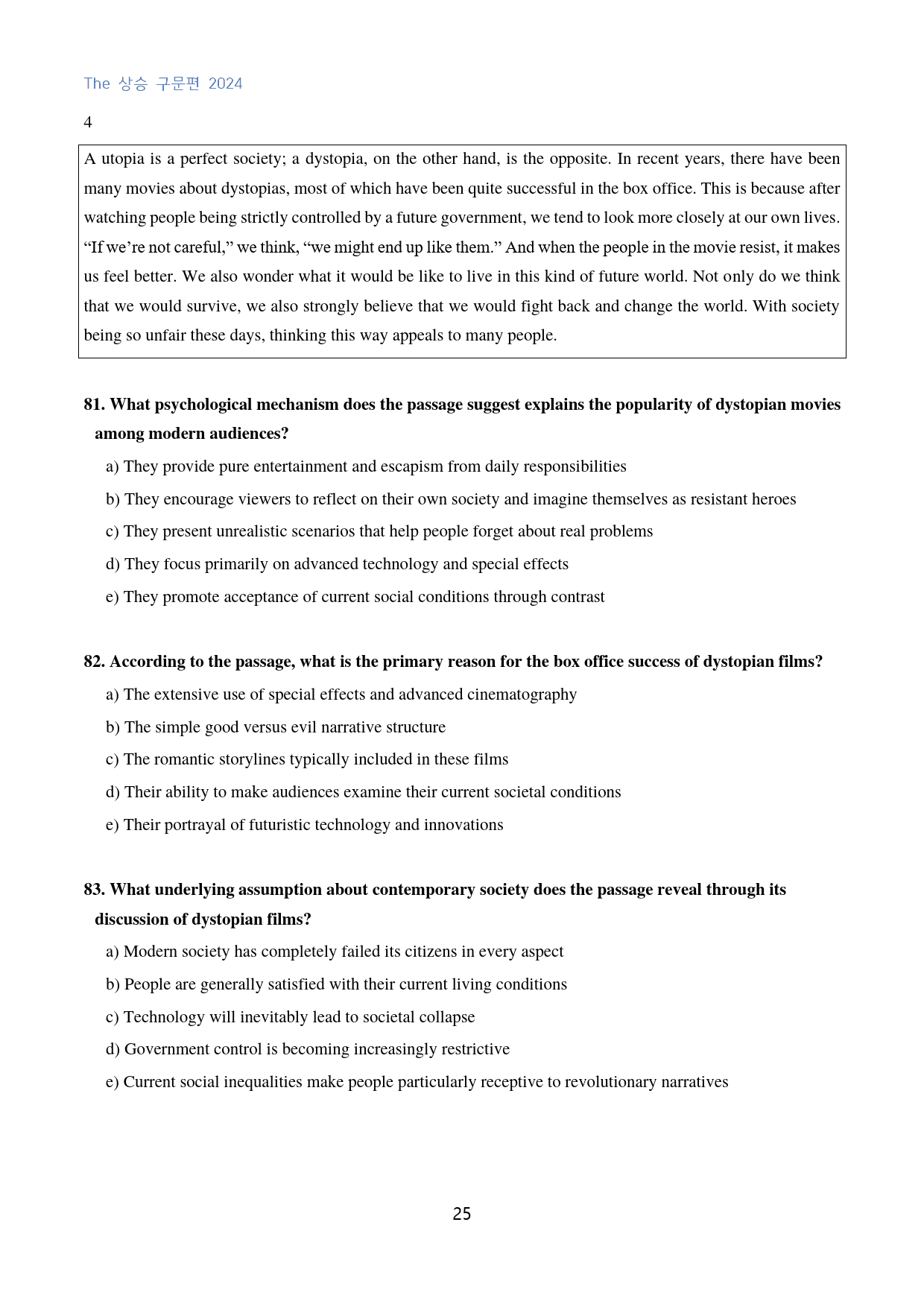 The 상승 구문편 2024

4

A utopia is a perfect society; a dystopia, on the other hand, is the opposite. In recent years, there have been many movies about dystopias, most of which have been quite successful in the box office. This is because after watching people being strictly controlled by a future government, we tend to look more closely at our own lives. "If we're not careful," we think, "we might end up like them." And when the people in the movie resist, it makes us feel better. We also wonder what it would be like to live in this kind of future world. Not only do we think that we would survive, we also strongly believe that we would fight back and change the world. With society being so unfair these days, thinking this way appeals to many people.

81. What psychological mechanism does the passage suggest explains the popularity of dystopian movies among modern audiences?

a) They provide pure entertainment and escapism from daily responsibilities

b) They encourage viewers to reflect on their own society and imagine themselves as resistant heroes

c) They present unrealistic scenarios that help people forget about real problems

d) They focus primarily on advanced technology and special effects

e) They promote acceptance of current social conditions through contrast

82. According to the passage, what is the primary reason for the box office success of dystopian films?

a) The extensive use of special effects and advanced cinematography

b) The simple good versus evil narrative structure

c) The romantic storylines typically included in these films

d) Their ability to make audiences examine their current societal conditions

e) Their portrayal of futuristic technology and innovations

83. What underlying assumption about contemporary society does the passage reveal through its discussion of dystopian films?

a) Modern society has completely failed its citizens in every aspect

b) People are generally satisfied with their current living conditions

c) Technology will inevitably lead to societal collapse

d) Government control is becoming increasingly restrictive

e) Current social inequalities make people particularly receptive to revolutionary narratives

25